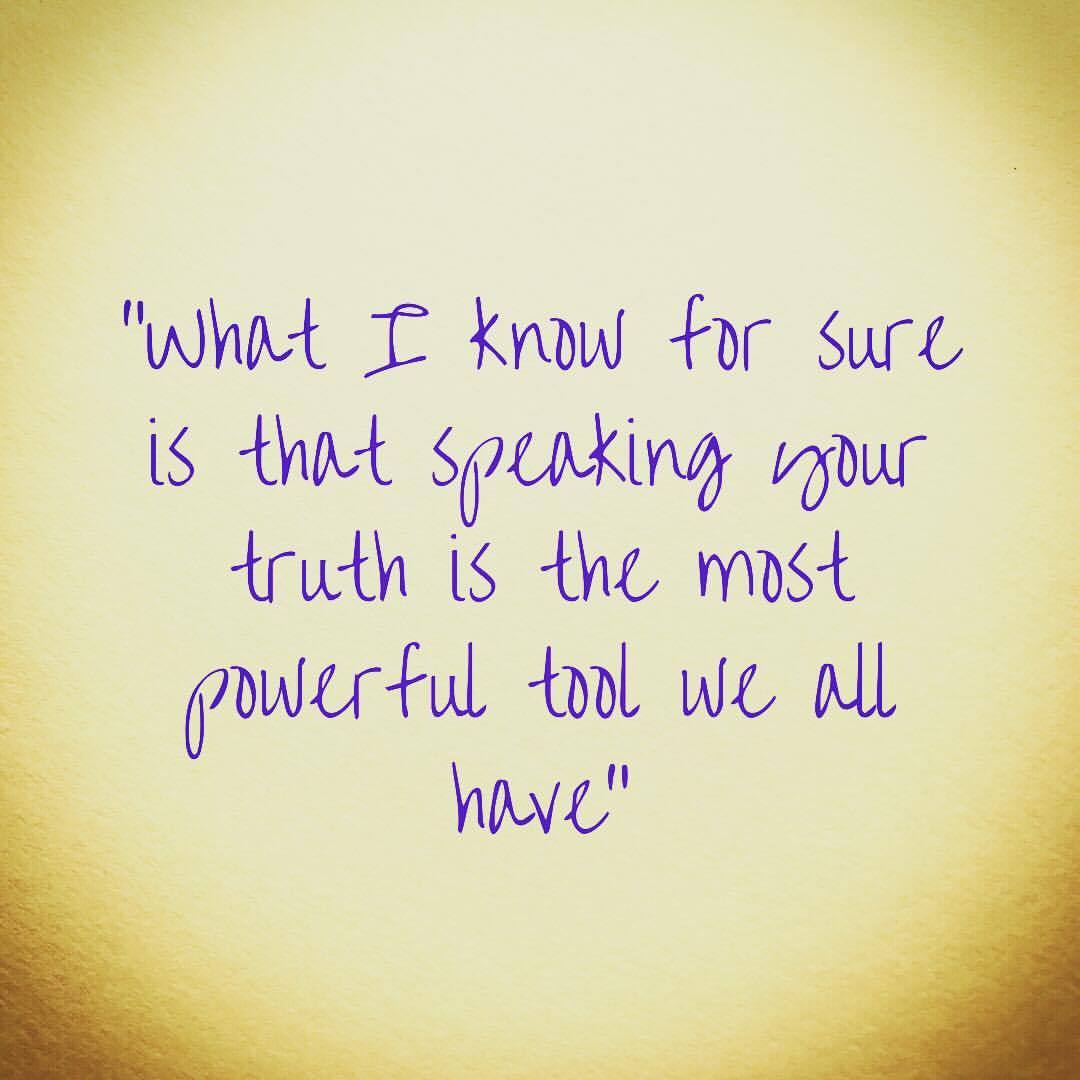 "What I know for sure is that speaking your truth is the most powerful tool we all have"